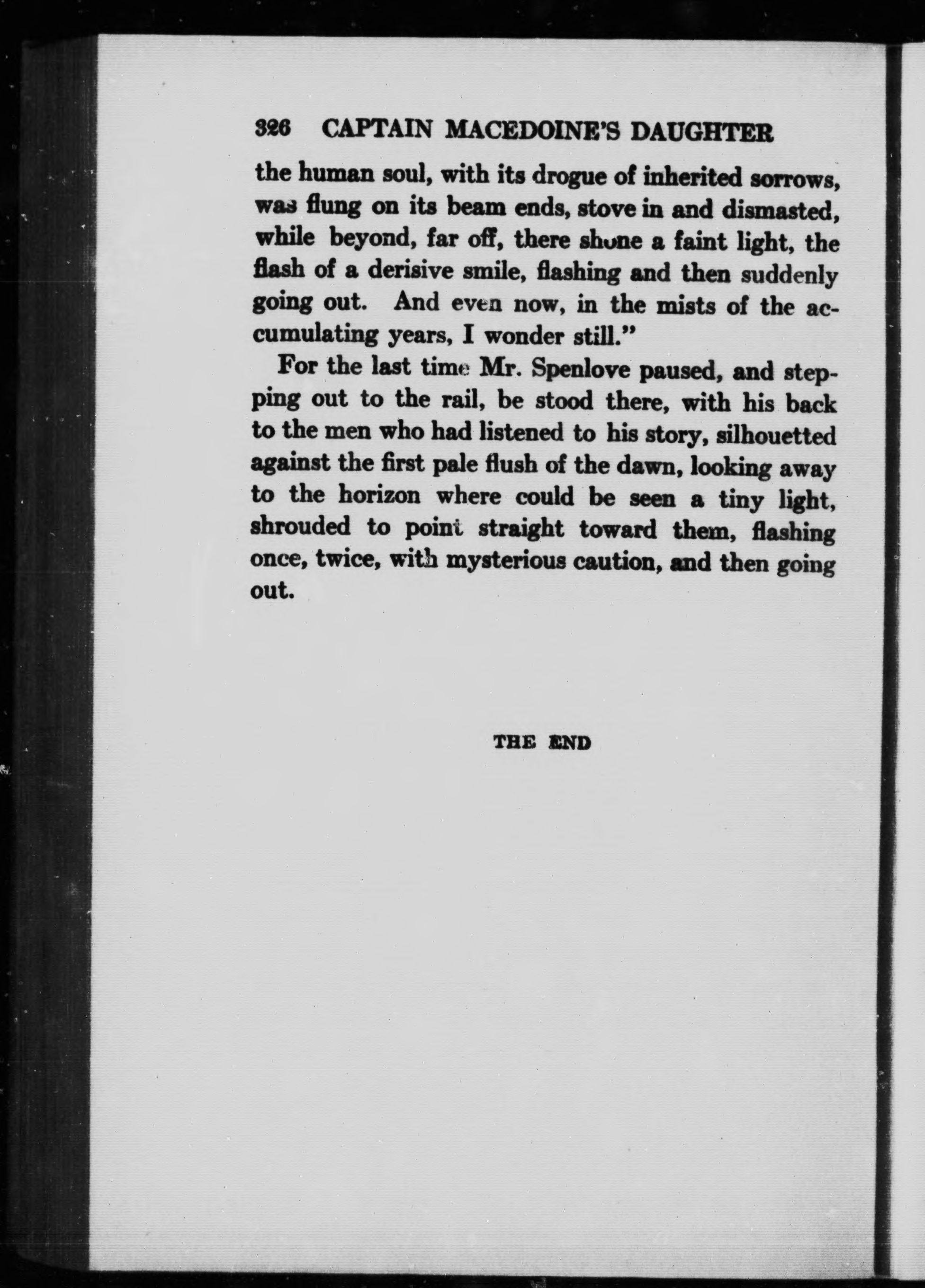 326 CAPTAIN MACEDOINE'S DAUGHTER

the human soul, with its drogue of inherited sorrows, was flung on its beam ends, stove in and dismasted, while beyond, far off, there shone a faint light, the flash of a derisive smile, flashing and then suddenly going out. And even now, in the mists of the accumulating years, I wonder still."

For the last time Mr. Spenlove paused, and stepping out to the rail, be stood there, with his back to the men who had listened to his story, silhouetted against the first pale flush of the dawn, looking away to the horizon where could be seen a tiny light, shrouded to point straight toward them, flashing once, twice, with mysterious caution, and then going out.

THE END